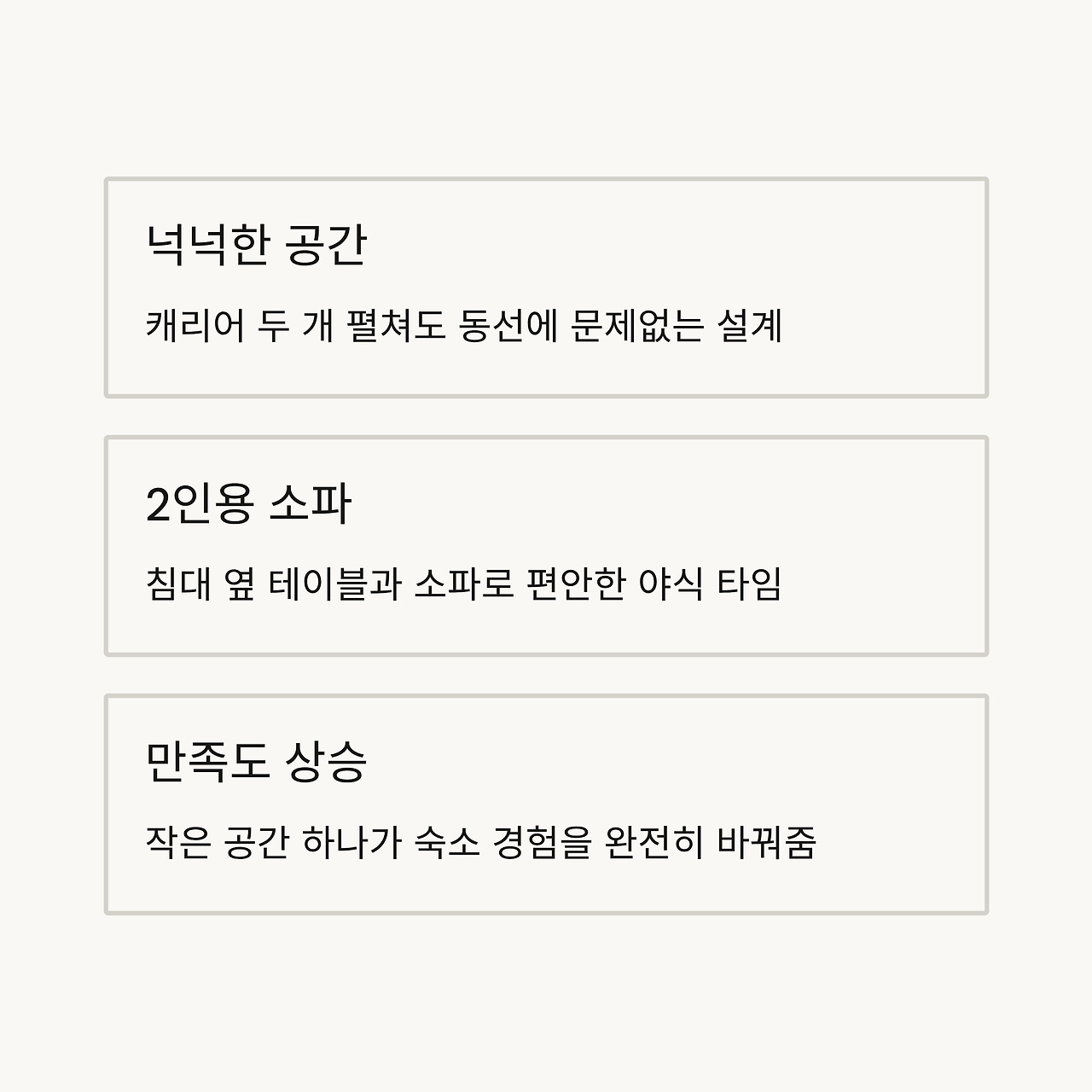 넉넉한 공간

캐리어 두 개 펼쳐도 동선에 문제없는 설계

2인용 소파

침대 옆 테이블과 소파로 편안한 야식 타임

만족도 상승

작은 공간 하나가 숙소 경험을 완전히 바꿔줌